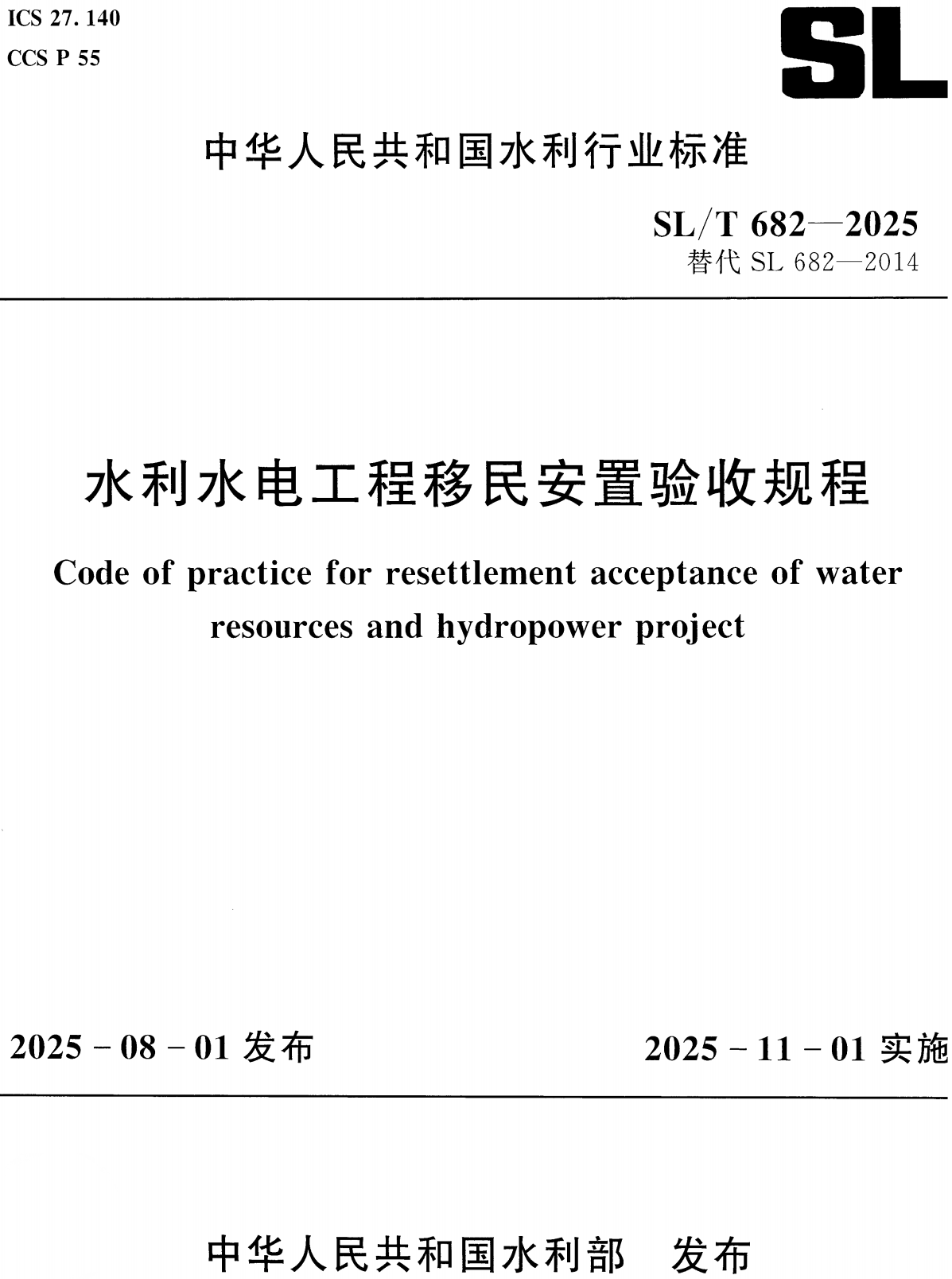 ICS 27. 140
CCS P 55

SL

中华人民共和国水利行业标准

SL/T 682—2025
替代 SL 682—2014

水利水电工程移民安置验收规程

Code of practice for resettlement acceptance of water resources and hydropower project

2025 - 08 - 01 发布

2025 - 11 - 01 实施

中华人民共和国水利部 发布